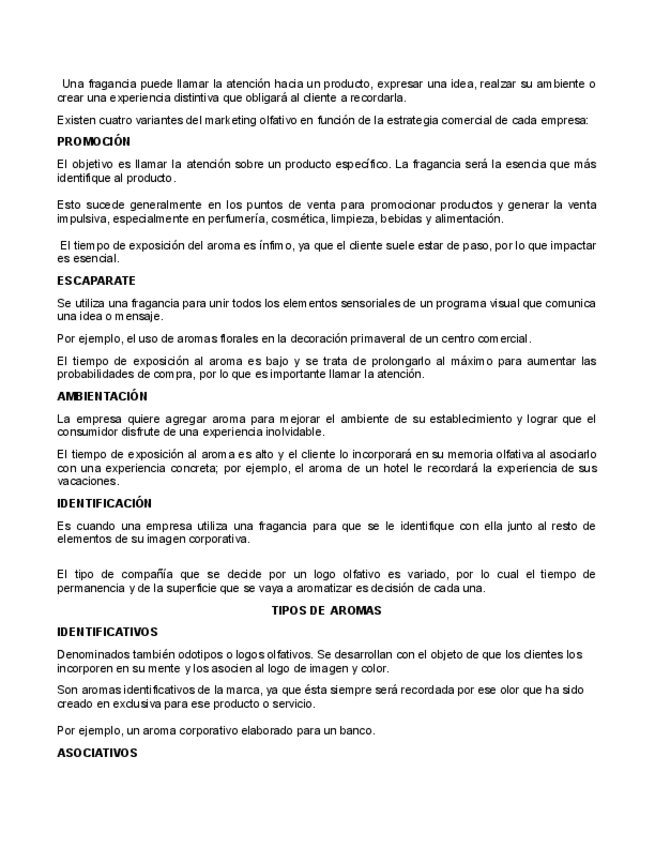 Una fragancia puede llamar la atención hacia un producto, expresar una idea, realzar su ambiente o crear una experiencia distintiva que obligará al cliente a recordarla.

Existen cuatro variantes del marketing olfativo en función de la estrategia comercial de cada empresa:

PROMOCIÓN

El objetivo es llamar la atención sobre un producto específico. La fragancia será la esencia que más identifique al producto.

Esto sucede generalmente en los puntos de venta para promocionar productos y generar la venta impulsiva, especialmente en perfumería, cosmética, limpieza, bebidas y alimentación.

El tiempo de exposición del aroma es ínfimo, ya que el cliente suele estar de paso, por lo que impactar es esencial.

ESCAPARATE

Se utiliza una fragancia para unir todos los elementos sensoriales de un programa visual que comunica una idea o mensaje.

Por ejemplo, el uso de aromas florales en la decoración primaveral de un centro comercial.

El tiempo de exposición al aroma es bajo y se trata de prolongarlo al máximo para aumentar las probabilidades de compra, por lo que es importante llamar la atención.

AMBIENTACIÓN

La empresa quiere agregar aroma para mejorar el ambiente de su establecimiento y lograr que el consumidor disfrute de una experiencia inolvidable.

El tiempo de exposición al aroma es alto y el cliente lo incorporará en su memoria olfativa al asociarlo con una experiencia concreta; por ejemplo, el aroma de un hotel le recordará la experiencia de sus vacaciones.

IDENTIFICACIÓN

Es cuando una empresa utiliza una fragancia para que se le identifique con ella junto al resto de elementos de su imagen corporativa.

El tipo de compañía que se decide por un logo olfativo es variado, por lo cual el tiempo de permanencia y de la superficie que se vaya a aromatizar es decisión de cada una.

TIPOS DE AROMAS

IDENTIFICATIVOS

Denominados también odotipos o logos olfativos. Se desarrollan con el objeto de que los clientes los incorporen en su mente y los asocien al logo de imagen y color.

Son aromas identificativos de la marca, ya que ésta siempre será recordada por ese olor que ha sido creado en exclusiva para ese producto o servicio.

Por ejemplo, un aroma corporativo elaborado para un banco.

ASOCIATIVOS